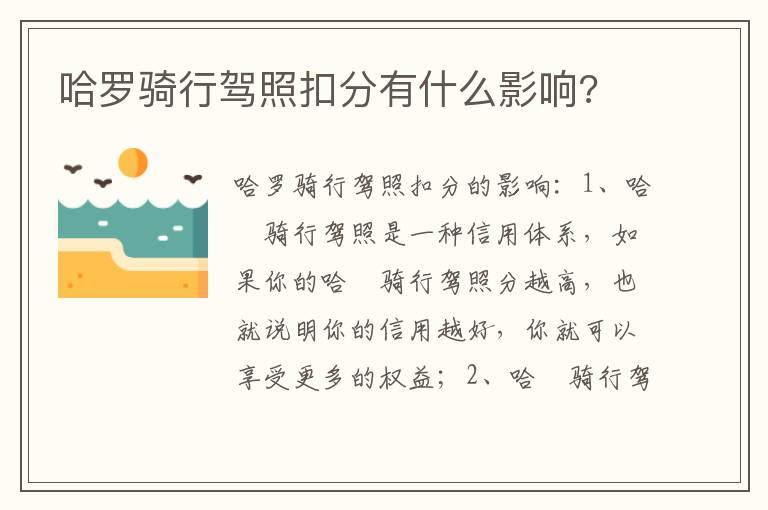 哈罗骑行驾照扣分有什么影响?

哈罗骑行驾照扣分的影响：1、哈 骑行驾照是一种信用体系，如果你的哈 骑行驾照分越高，也就说明你的信用越好，你就可以享受更多的权益；2、哈 骑行驾